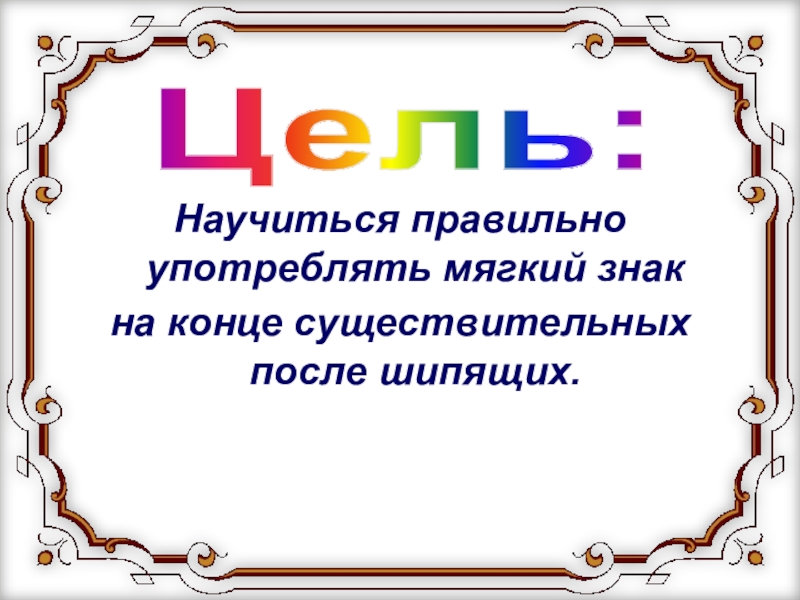 Цель:

Научиться правильно употреблять мягкий знак на конце существительных после шипящих.